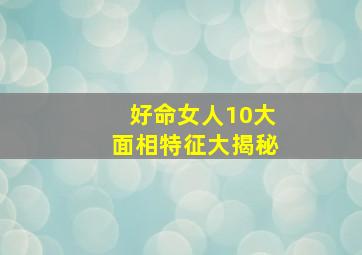 好命女人10大
面相特征大揭秘